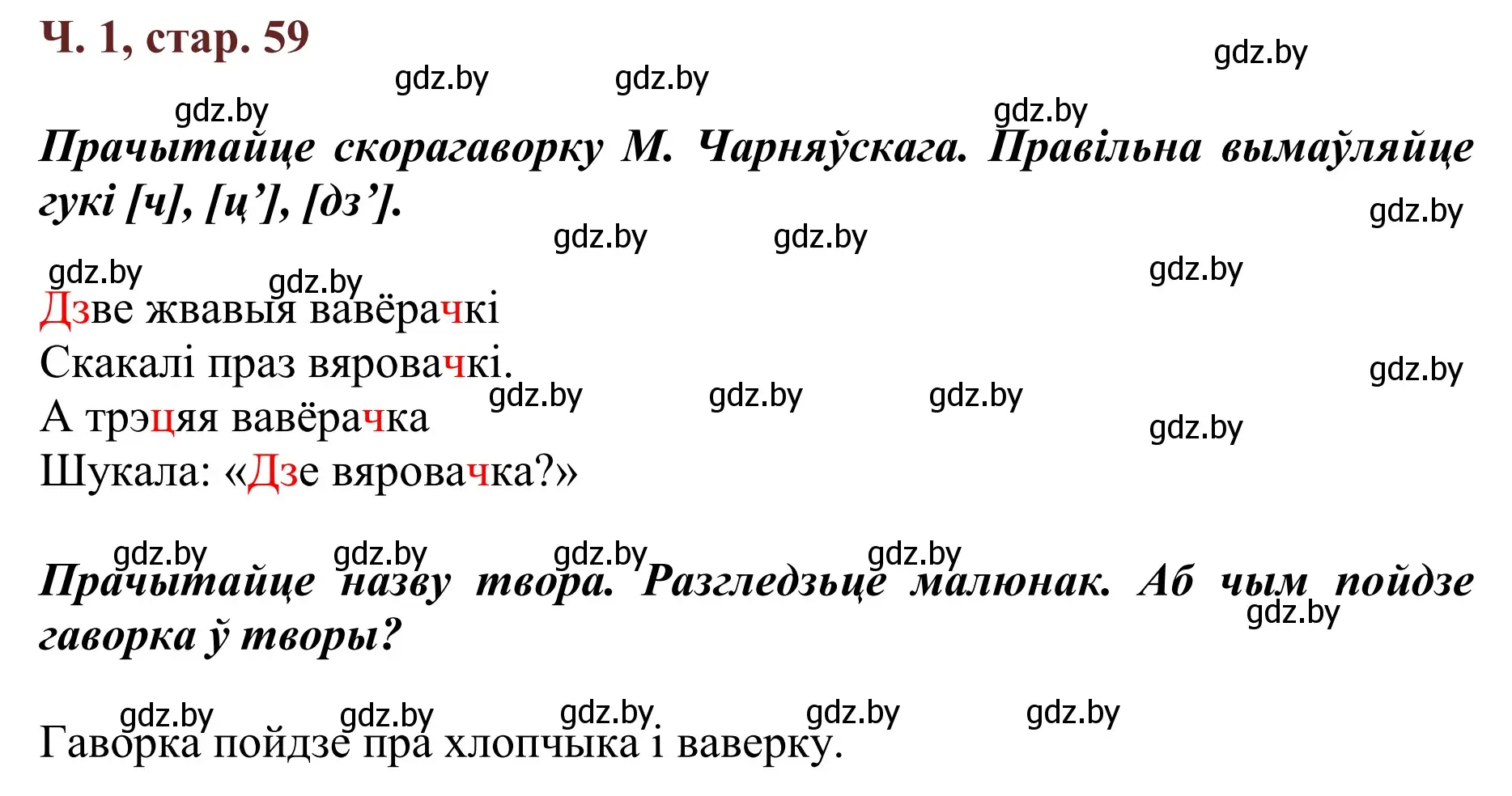 Ч. 1, стар. 59

gdz.by gdz.by gdz.by gdz.by gdz.by

Прачытайце скорагаворку М. Чарняўскага. Правільна вымаўляйце гукі [ч], [ц’], [дз’].

gdz.by gdz.by gdz.by gdz.by gdz.by gdz.by

Дзве жвавыя вавёрачкі
Скакалі праз вяровачкі.
А трэцяя вавёрачка
Шукала: «Дзе вяровачка?»

gdz.by gdz.by gdz.by gdz.by gdz.by gdz.by

gdz.by gdz.by gdz.by gdz.by

Прачытайце назву твора. Разгледзьце малюнак. Аб чым пойдзе гаворка ў творы?

gdz.by

gdz.by gdz.by gdz.by gdz.by gdz.by

Гаворка пойдзе пра хлопчыка і ваверку.